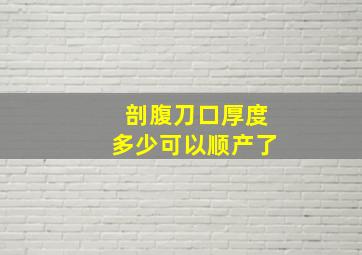 剖腹刀口厚度
多少可以顺产了